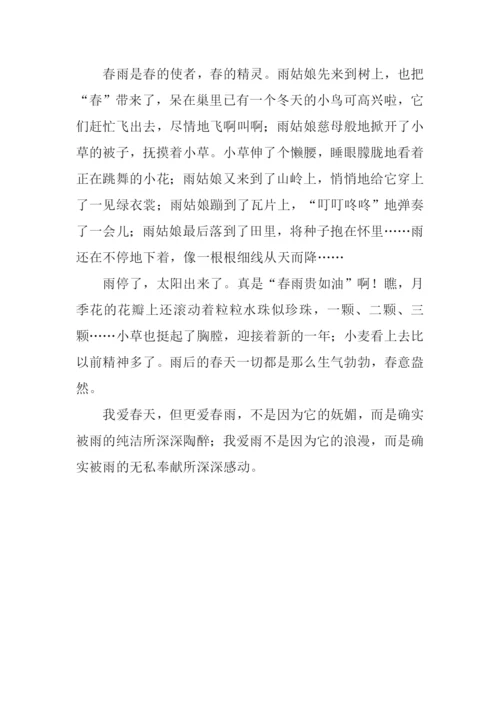 春雨是春的使者，春的精灵。雨姑娘先来到树上，也把“春”带来了，呆在巢里已有一个冬天的小鸟可高兴啦，它们赶忙飞出去，尽情地飞啊叫啊；雨姑娘慈母般地掀开了小草的被子，抚摸着小草。小草伸了个懒腰，睡眼朦胧地看着正在跳舞的小花；雨姑娘又来到了山岭上，悄悄地给它穿上了一见绿衣裳；雨姑娘蹦到了瓦片上，“叮叮咚咚”地弹奏了一会儿；雨姑娘最后落到了田里，将种子抱在怀里……雨还在不停地下着，像一根根细线从天而降……

雨停了，太阳出来了。真是“春雨贵如油”啊！瞧，月季花的花瓣上还滚动着粒粒水珠似珍珠，一颗、二颗、三颗……小草也挺起了胸膛，迎接着新的一年；小麦看上去比以前精神多了。雨后的春天一切都是那么生气勃勃，春意盎然。

我爱春天，但更爱春雨，不是因为它的妩媚，而是确实被雨的纯洁所深深陶醉；我爱雨不是因为它的浪漫，而是确实被雨的无私奉献所深深感动。